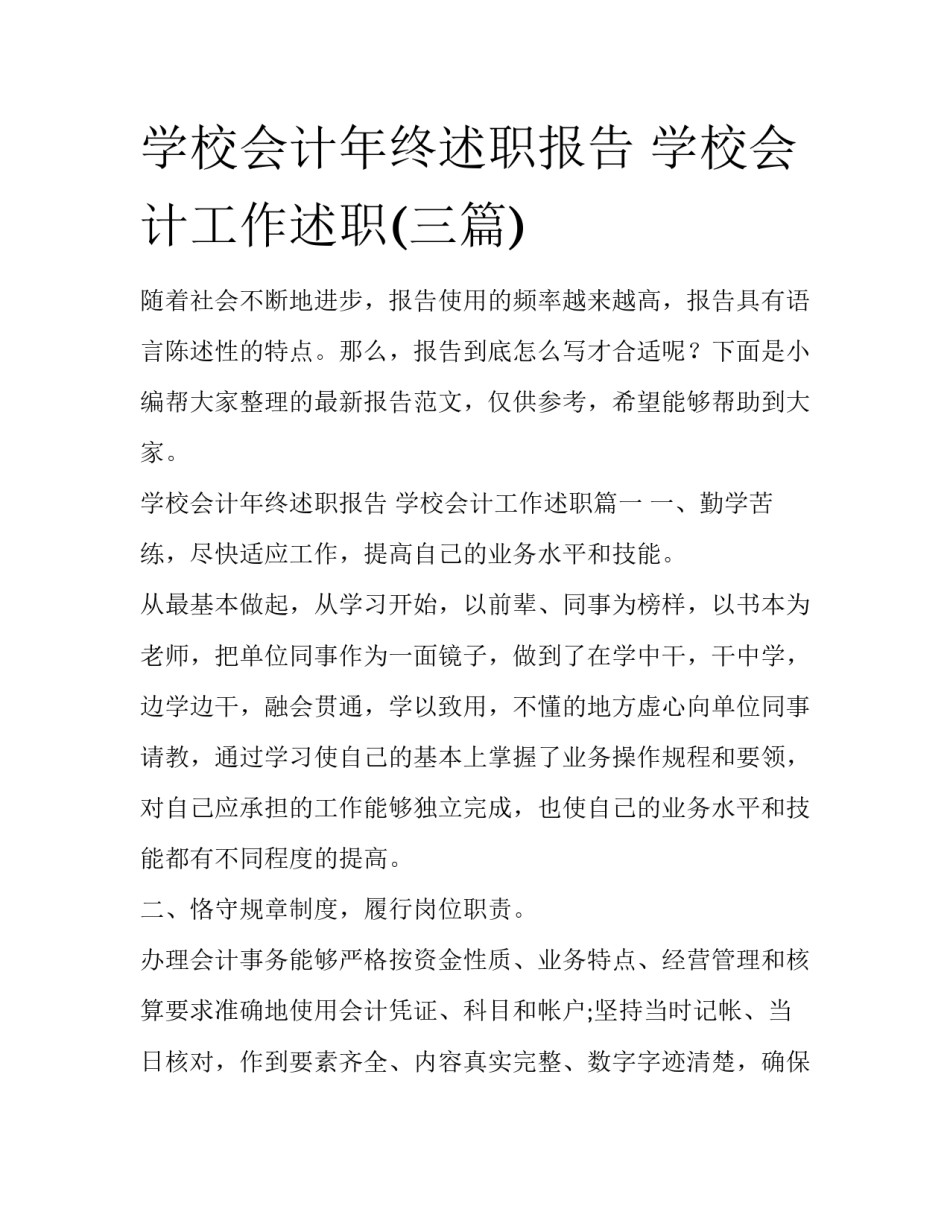 学校会计年终述职报告 学校会计工作述职(三篇)

随着社会不断地进步，报告使用的频率越来越高，报告具有语言陈述性的特点。那么，报告到底怎么写才合适呢？下面是小编帮大家整理的最新报告范文，仅供参考，希望能够帮助到大家。

学校会计年终述职报告 学校会计工作述职篇一 一、勤学苦练，尽快适应工作，提高自己的业务水平和技能。

从最基本做起，从学习开始，以前辈、同事为榜样，以书本为老师，把单位同事作为一面镜子，做到了在学中干，干中学，边学边干，融会贯通，学以致用，不懂的地方虚心向单位同事请教，通过学习使自己的基本上掌握了业务操作规程和要领，对自己应承担的工作能够独立完成，也使自己的业务水平和技能都有不同程度的提高。

二、恪守规章制度，履行岗位职责。

办理会计事务能够严格按资金性质、业务特点、经营管理和核算要求准确地使用会计凭证、科目和帐户;坚持当时记帐、当日核对，作到要素齐全、内容真实完整、数字字迹清楚，确保